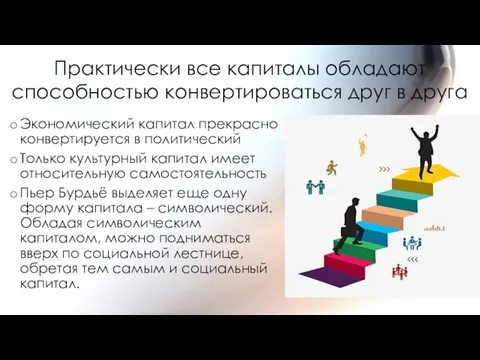 Практически все капиталы обладают способностью конвертироваться друг в друга

o Экономический капитал прекрасно конвертируется в политический

o Только культурный капитал имеет относительную самостоятельность

o Пьер Бурдьё выделяет еще одну форму капитала – символический. Обладая символическим капиталом, можно подниматься вверх по социальной лестнице, обретая тем самым и социальный капитал.

>>>

<<<